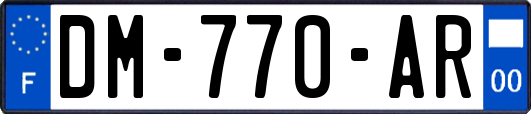 F
DM-770-AR
00